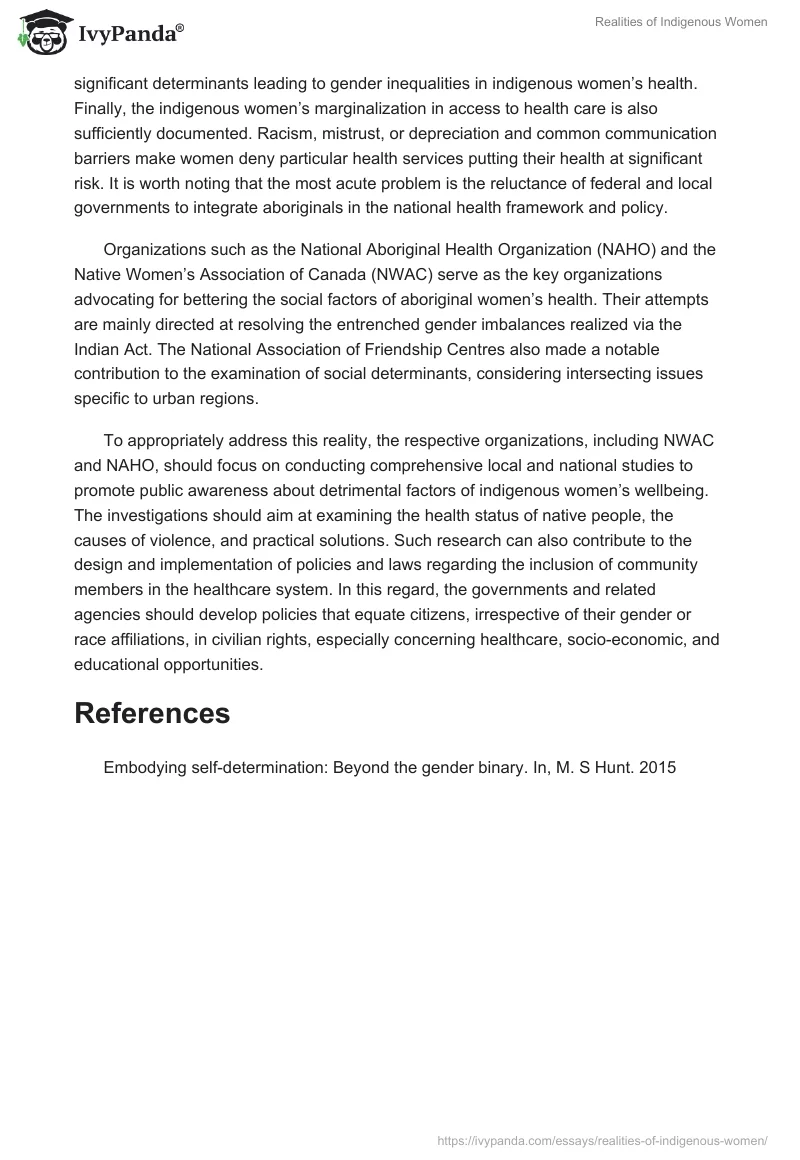 IvyPanda®

Realities of Indigenous Women

significant determinants leading to gender inequalities in indigenous women's health. Finally, the indigenous women's marginalization in access to health care is also sufficiently documented. Racism, mistrust, or depreciation and common communication barriers make women deny particular health services putting their health at significant risk. It is worth noting that the most acute problem is the reluctance of federal and local governments to integrate aboriginals in the national health framework and policy.

Organizations such as the National Aboriginal Health Organization (NAHO) and the Native Women's Association of Canada (NWAC) serve as the key organizations advocating for bettering the social factors of aboriginal women's health. Their attempts are mainly directed at resolving the entrenched gender imbalances realized via the Indian Act. The National Association of Friendship Centres also made a notable contribution to the examination of social determinants, considering intersecting issues specific to urban regions.

To appropriately address this reality, the respective organizations, including NWAC and NAHO, should focus on conducting comprehensive local and national studies to promote public awareness about detrimental factors of indigenous women's wellbeing. The investigations should aim at examining the health status of native people, the causes of violence, and practical solutions. Such research can also contribute to the design and implementation of policies and laws regarding the inclusion of community members in the healthcare system. In this regard, the governments and related agencies should develop policies that equate citizens, irrespective of their gender or race affiliations, in civilian rights, especially concerning healthcare, socio-economic, and educational opportunities.

References

Embodying self-determination: Beyond the gender binary. In, M. S Hunt. 2015

https://ivypanda.com/essays/realities-of-indigenous-women/